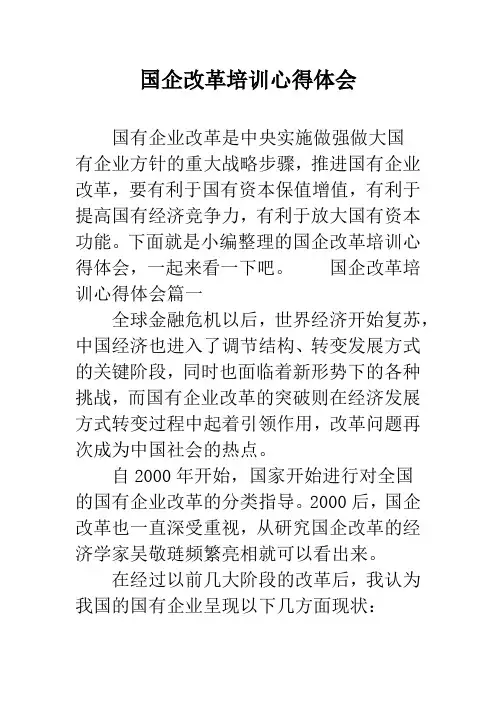 国企改革培训心得体会

国有企业改革是中央实施做强做大国有企业方针的重大战略步骤，推进国有企业改革，要有利于国有资本保值增值，有利于提高国有经济竞争力，有利于放大国有资本功能。下面就是小编整理的国企改革培训心得体会，一起来看一下吧。　　国企改革培训心得体会篇一

全球金融危机以后，世界经济开始复苏，中国经济也进入了调节结构、转变发展方式的关键阶段，同时也面临着新形势下的各种挑战，而国有企业改革的突破则在经济发展方式转变过程中起着引领作用，改革问题再次成为中国社会的热点。

自 2000 年开始，国家开始进行对全国的国有企业改革的分类指导。2000 后，国企改革也一直深受重视，从研究国企改革的经济学家吴敬琏频繁亮相就可以看出来。

在经过以前几大阶段的改革后，我认为我国的国有企业呈现以下几方面现状：